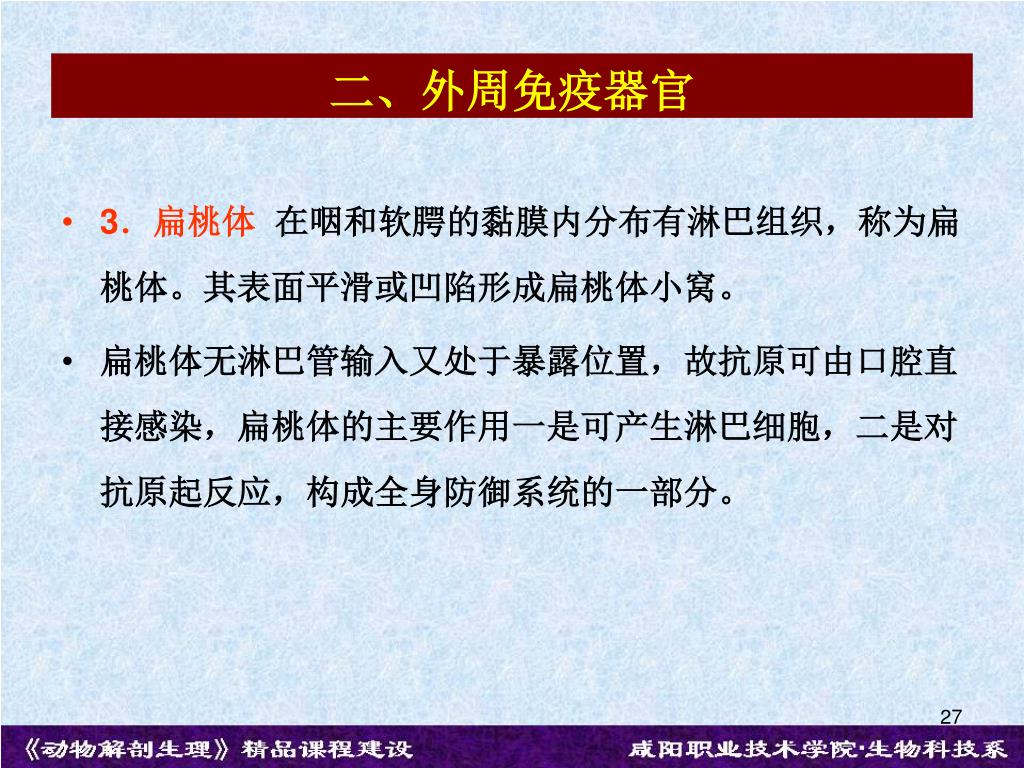 二、外周免疫器官

• 3．扁桃体 在咽和软腭的黏膜内分布有淋巴组织，称为扁桃体。其表面平滑或凹陷形成扁桃体小窝。

• 扁桃体无淋巴管输入又处于暴露位置，故抗原可由口腔直接感染，扁桃体的主要作用一是可产生淋巴细胞，二是对抗原起反应，构成全身防御系统的一部分。

27

《动物解剖生理》精品课程建设

咸阳职业技术学院·生物科技系